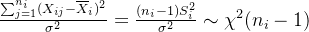 $\frac{\sum_{j=1}^{n_i}(X_{ij}-\overline{X}_i)^2}{\sigma^2} = \frac{(n_i-1)S_i^2}{\sigma^2} \sim \chi^2(n_i-1)$